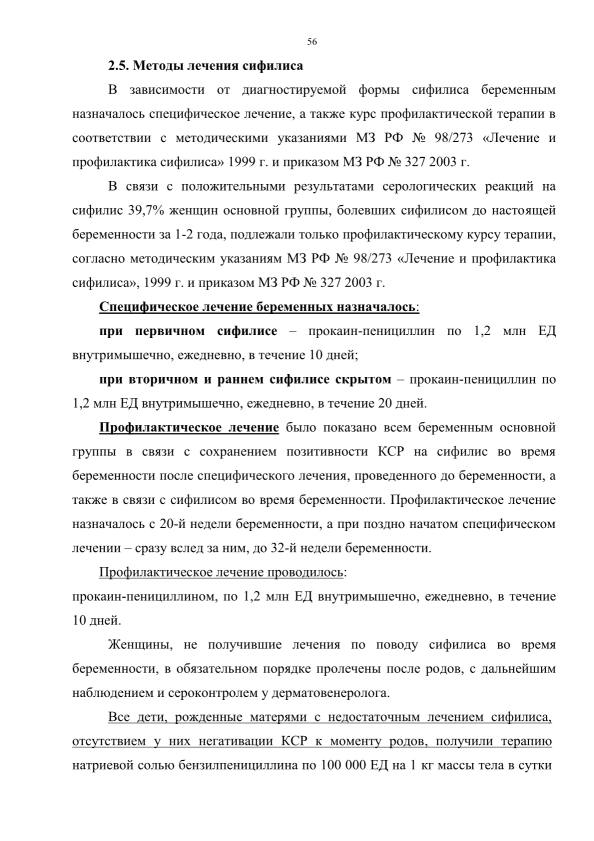 56

2.5. Методы лечения сифилиса

В зависимости от диагностируемой формы сифилиса беременным назначалось специфическое лечение, а также курс профилактической терапии в соответствии с методическими указаниями МЗ РФ № 98/273 «Лечение и профилактика сифилиса» 1999 г. и приказом МЗ РФ № 327 2003 г.

В связи с положительными результатами серологических реакций на сифилис 39,7% женщин основной группы, болевших сифилисом до настоящей беременности за 1-2 года, подлежали только профилактическому курсу терапии, согласно методическим указаниям МЗ РФ № 98/273 «Лечение и профилактика сифилиса», 1999 г. и приказом МЗ РФ № 327 2003 г.

Специфическое лечение беременных назначалось:

при первичном сифилисе – прокаин-пенициллин по 1,2 млн ЕД внутримышечно, ежедневно, в течение 10 дней;

при вторичном и раннем сифилисе скрытом – прокаин-пенициллин по 1,2 млн ЕД внутримышечно, ежедневно, в течение 20 дней.

Профилактическое лечение было показано всем беременным основной группы в связи с сохранением позитивности КСР на сифилис во время беременности после специфического лечения, проведенного до беременности, а также в связи с сифилисом во время беременности. Профилактическое лечение назначалось с 20-й недели беременности, а при поздно начатом специфическом лечении – сразу вслед за ним, до 32-й недели беременности.

Профилактическое лечение проводилось:
прокаин-пенициллином, по 1,2 млн ЕД внутримышечно, ежедневно, в течение 10 дней.

Женщины, не получившие лечения по поводу сифилиса во время беременности, в обязательном порядке пролечены после родов, с дальнейшим наблюдением и сероконтролем у дерматовенеролога.

Все дети, рожденные матерями с недостаточным лечением сифилиса, отсутствием у них негативации КСР к моменту родов, получили терапию натриевой солью бензилпенициллина по 100 000 ЕД на 1 кг массы тела в сутки